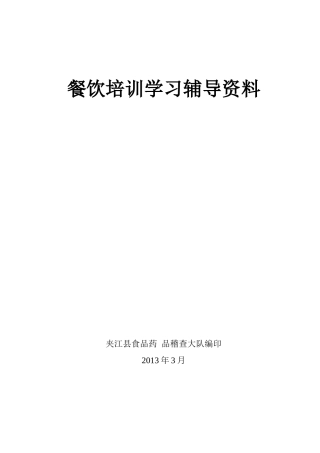 餐饮培训学习辅导资料

夹江县食品药 品稽查大队编印

2013 年 3 月